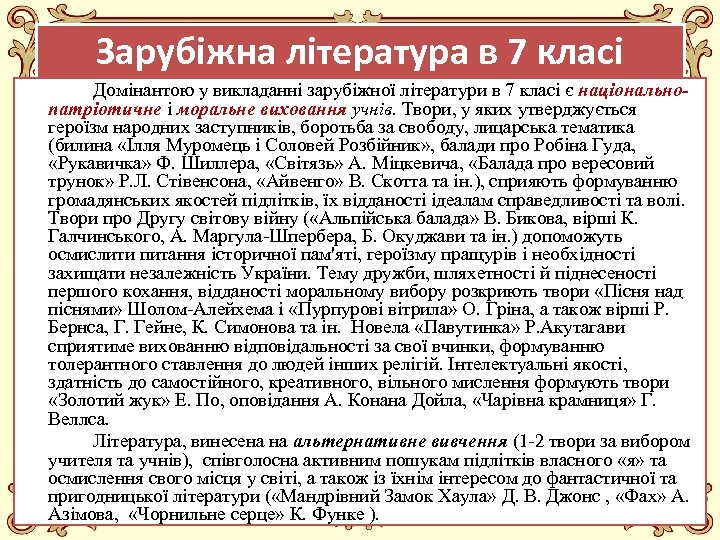 Зарубіжна література в 7 класі

Домінантою у викладанні зарубіжної літератури в 7 класі є національно-патріотичне і моральне виховання учнів. Твори, у яких утверджується героїзм народних заступників, боротьба за свободу, лицарська тематика (билина «Ілля Муромець і Соловей Розбійник», балади про Робіна Гуда, «Рукавичка» Ф. Шиллера, «Світязь» А. Міцкевича, «Балада про вересовий трунок» Р.Л. Стівенсона, «Айвенго» В. Скотта та ін.), сприяють формуванню громадянських якостей підлітків, їх відданості ідеалам справедливості та волі. Твори про Другу світову війну («Альпійська балада» В. Бикова, вірші К. Галчинського, А. Маргула-Шпербера, Б. Окуджави та ін.) допоможуть осмислити питання історичної пам'яті, героїзму пращурів і необхідності захищати незалежність України. Тему дружби, шляхетності й піднесеності першого кохання, відданості моральному вибору розкриють твори «Пісня над піснями» Шолом-Алейхема і «Пурпурові вітрила» О. Гріна, а також вірші Р. Бернса, Г. Гейне, К. Симонова та ін. Новела «Павутинка» Р.Акутагави сприятиме вихованню відповідальності за свої вчинки, формуванню толерантного ставлення до людей інших релігій. Інтелектуальні якості, здатність до самостійного, креативного, вільного мислення формують твори «Золотий жук» Е. По, оповідання А. Конана Дойла, «Чарівна крамниця» Г. Веллса.

Література, винесена на альтернативне вивчення (1-2 твори за вибором учителя та учнів), співголосна активним пошукам підлітків власного «я» та осмислення свого місця у світі, а також із їхнім інтересом до фантастичної та пригодницької літератури («Мандрівний Замок Хаула» Д. В. Джонс , «Фах» А. Азімова, «Чорнильне серце» К. Функе ).